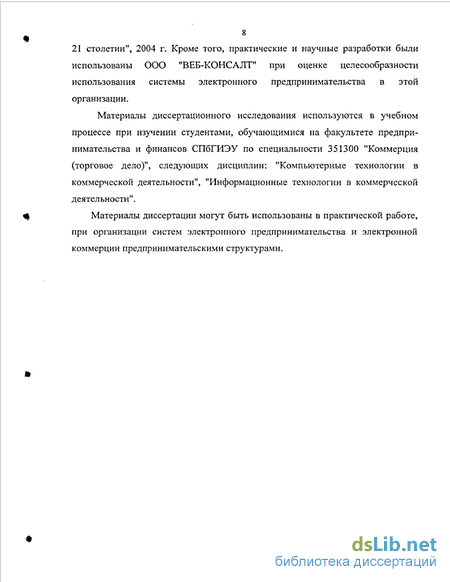 8

21 столетии", 2004 г. Кроме того, практические и научные разработки были использованы ООО "ВЕБ-КОНСАЛТ" при оценке целесообразности использования системы электронного предпринимательства в этой организации.

Материалы диссертационного исследования используются в учебном процессе при изучении студентами, обучающимися на факультете предпринимательства и финансов СПбГИЭУ по специальности 351300 "Коммерция (торговое дело)", следующих дисциплин: "Компьютерные технологии в коммерческой деятельности", "Информационные технологии в коммерческой деятельности".

Материалы диссертации могут быть использованы в практической работе, при организации систем электронного предпринимательства и электронной коммерции предпринимательскими структурами.

dsLib.net
библиотека диссертаций